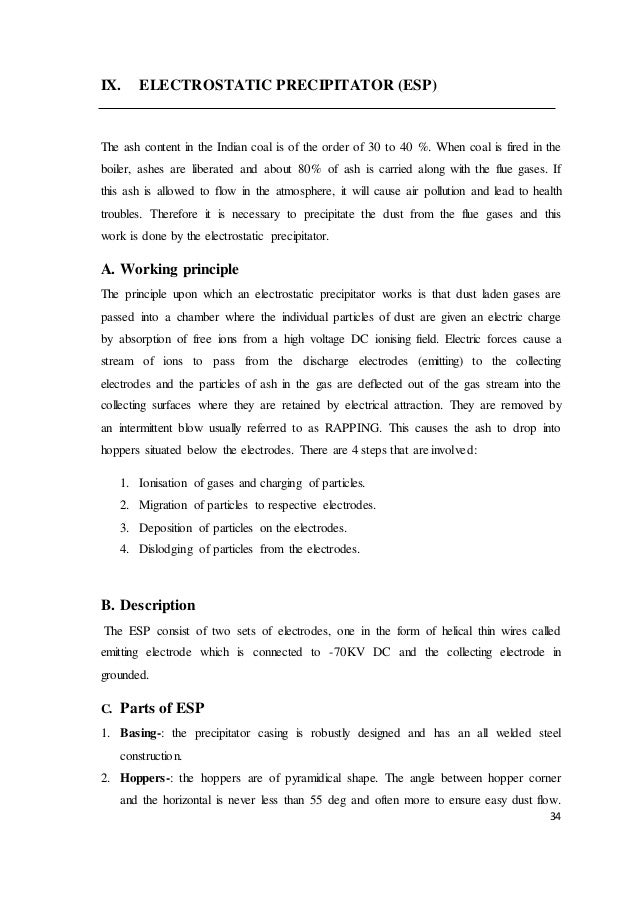 IX. ELECTROSTATIC PRECIPITATOR (ESP)

The ash content in the Indian coal is of the order of 30 to 40 %. When coal is fired in the boiler, ashes are liberated and about 80% of ash is carried along with the flue gases. If this ash is allowed to flow in the atmosphere, it will cause air pollution and lead to health troubles. Therefore it is necessary to precipitate the dust from the flue gases and this work is done by the electrostatic precipitator.

A. Working principle

The principle upon which an electrostatic precipitator works is that dust laden gases are passed into a chamber where the individual particles of dust are given an electric charge by absorption of free ions from a high voltage DC ionising field. Electric forces cause a stream of ions to pass from the discharge electrodes (emitting) to the collecting electrodes and the particles of ash in the gas are deflected out of the gas stream into the collecting surfaces where they are retained by electrical attraction. They are removed by an intermittent blow usually referred to as RAPPING. This causes the ash to drop into hoppers situated below the electrodes. There are 4 steps that are involved:

1. Ionisation of gases and charging of particles.
2. Migration of particles to respective electrodes.
3. Deposition of particles on the electrodes.
4. Dislodging of particles from the electrodes.

B. Description

The ESP consist of two sets of electrodes, one in the form of helical thin wires called emitting electrode which is connected to -70KV DC and the collecting electrode in grounded.

C. Parts of ESP

1. Basing-: the precipitator casing is robustly designed and has an all welded steel construction.
2. Hoppers-: the hoppers are of pyramidical shape. The angle between hopper corner and the horizontal is never less than 55 deg and often more to ensure easy dust flow.

34